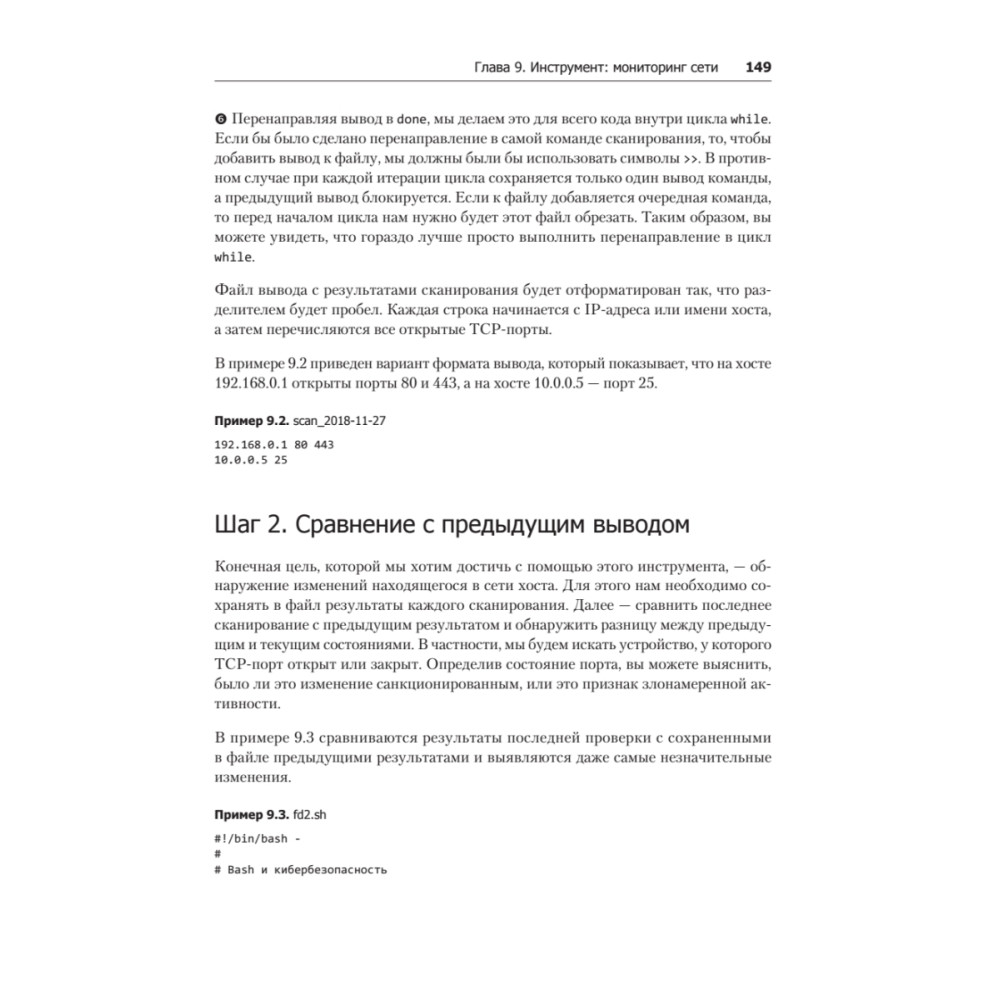 Глава 9. Инструмент: мониторинг сети 149

❻ Перенаправляя вывод в done, мы делаем это для всего кода внутри цикла while. Если бы было сделано перенаправление в самой команде сканирования, то, чтобы добавить вывод к файлу, мы должны были бы использовать символы >>. В противном случае при каждой итерации цикла сохраняется только один вывод команды, а предыдущий вывод блокируется. Если к файлу добавляется очередная команда, то перед началом цикла нам нужно будет этот файл обрезать. Таким образом, вы можете увидеть, что гораздо лучше просто выполнить перенаправление в цикл while.

Файл вывода с результатами сканирования будет отформатирован так, что разделителем будет пробел. Каждая строка начинается с IP-адреса или имени хоста, а затем перечисляются все открытые TCP-порты.

В примере 9.2 приведен вариант формата вывода, который показывает, что на хосте 192.168.0.1 открыты порты 80 и 443, а на хосте 10.0.0.5 — порт 25.

Пример 9.2. scan_2018-11-27

192.168.0.1 80 443
10.0.0.5 25

Шаг 2. Сравнение с предыдущим выводом

Конечная цель, которой мы хотим достичь с помощью этого инструмента, — обнаружение изменений находящегося в сети хоста. Для этого нам необходимо сохранять в файл результаты каждого сканирования. Далее — сравнить последнее сканирование с предыдущим результатом и обнаружить разницу между предыдущим и текущим состояниями. В частности, мы будем искать устройство, у которого TCP-порт открыт или закрыт. Определив состояние порта, вы можете выяснить, было ли это изменение санкционированным, или это признак злонамеренной активности.

В примере 9.3 сравниваются результаты последней проверки с сохраненными в файле предыдущими результатами и выявляются даже самые незначительные изменения.

Пример 9.3. fd2.sh

#!/bin/bash -
#
# Bash и кибербезопасность